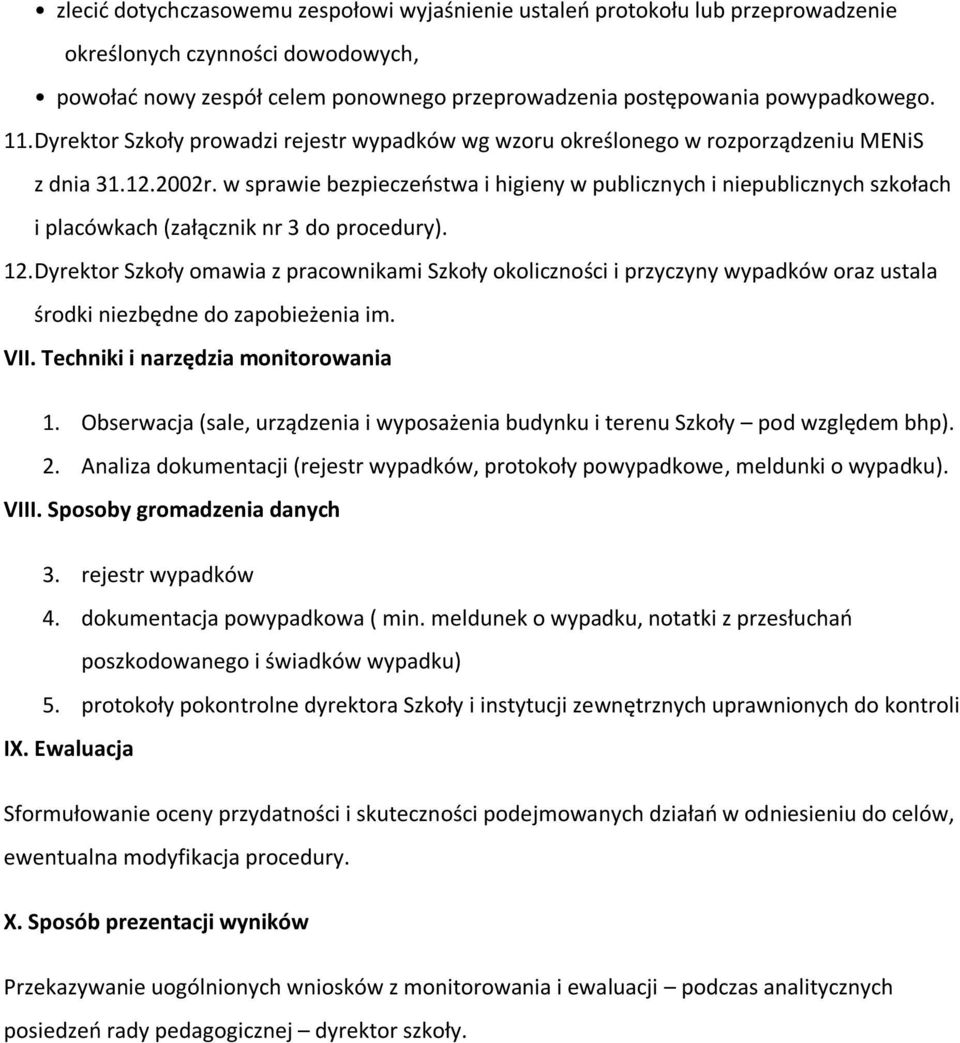 • zlecić dotychczasowemu zespołowi wyjaśnienie ustaleń protokołu lub przeprowadzenie określonych czynności dowodowych,
• powołać nowy zespół celem ponownego przeprowadzenia postępowania powypadkowego.
11. Dyrektor Szkoły prowadzi rejestr wypadków wg wzoru określonego w rozporządzeniu MENiS z dnia 31.12.2002r. w sprawie bezpieczeństwa i higieny w publicznych i niepublicznych szkołach i placówkach (załącznik nr 3 do procedury).
12. Dyrektor Szkoły omawia z pracownikami Szkoły okoliczności i przyczyny wypadków oraz ustala środki niezbędne do zapobieżenia im.
VII. Techniki i narzędzia monitorowania
1. Obserwacja (sale, urządzenia i wyposażenia budynku i terenu Szkoły – pod względem bhp).
2. Analiza dokumentacji (rejestr wypadków, protokoły powypadkowe, meldunki o wypadku).
VIII. Sposoby gromadzenia danych
3. rejestr wypadków
4. dokumentacja powypadkowa ( min. meldunek o wypadku, notatki z przesłuchań poszkodowanego i świadków wypadku)
5. protokoły pokontrolne dyrektora Szkoły i instytucji zewnętrznych uprawnionych do kontroli
IX. Ewaluacja

Sformułowanie oceny przydatności i skuteczności podejmowanych działań w odniesieniu do celów, ewentualna modyfikacja procedury.

X. Sposób prezentacji wyników

Przekazywanie uogólnionych wniosków z monitorowania i ewaluacji – podczas analitycznych posiedzeń rady pedagogicznej – dyrektor szkoły.